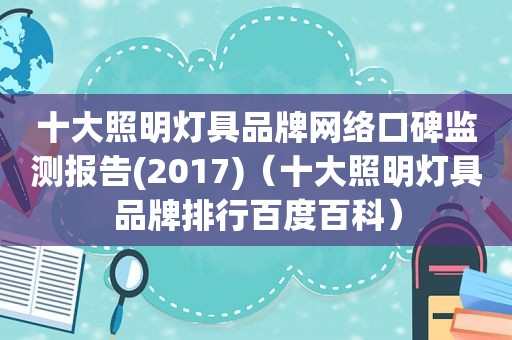 十大照明灯具品牌网络口碑监测报告(2017)（十大照明灯具品牌排行百度百科）